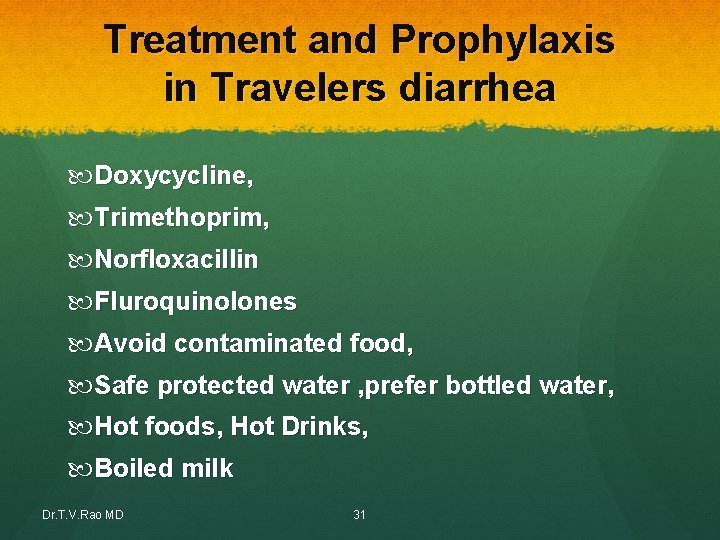 Treatment and Prophylaxis in Travelers diarrhea

Doxycycline,
Trimethoprim,
Norfloxacillin
Fluroquinolones
Avoid contaminated food,
Safe protected water ,prefer bottled water,
Hot foods, Hot Drinks,
Boiled milk

Dr.T.V.Rao MD
31